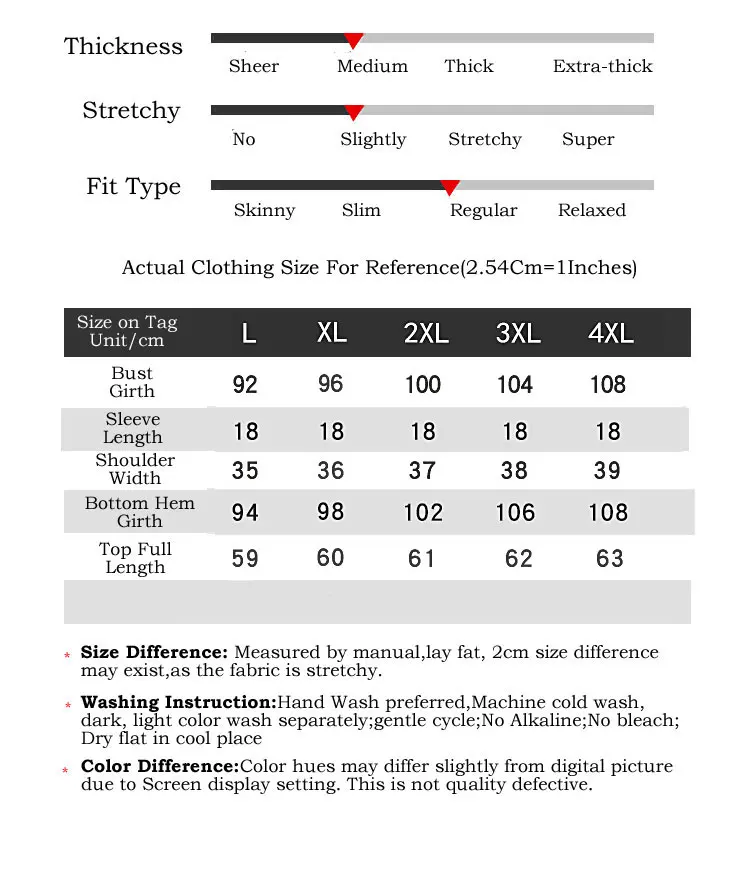 Thickness
Sheer Medium Thick Extra-thick

Stretchy
No Slightly Stretchy Super

Fit Type
Skinny Slim Regular Relaxed

Actual Clothing Size For Reference(2.54Cm=1Inches)

| Size on Tag Unit/cm | L | XL | 2XL | 3XL | 4XL |
|---|---|---|---|---|---|
| Bust Girth | 92 | 96 | 100 | 104 | 108 |
| Sleeve Length | 18 | 18 | 18 | 18 | 18 |
| Shoulder Width | 35 | 36 | 37 | 38 | 39 |
| Bottom Hem Girth | 94 | 98 | 102 | 106 | 108 |
| Top Full Length | 59 | 60 | 61 | 62 | 63 |

* **Size Difference:** Measured by manual,lay fat, 2cm size difference may exist,as the fabric is stretchy.

* **Washing Instruction:**Hand Wash preferred,Machine cold wash, dark, light color wash separately;gentle cycle;No Alkaline;No bleach; Dry flat in cool place

* **Color Difference:**Color hues may differ slightly from digital picture due to Screen display setting. This is not quality defective.